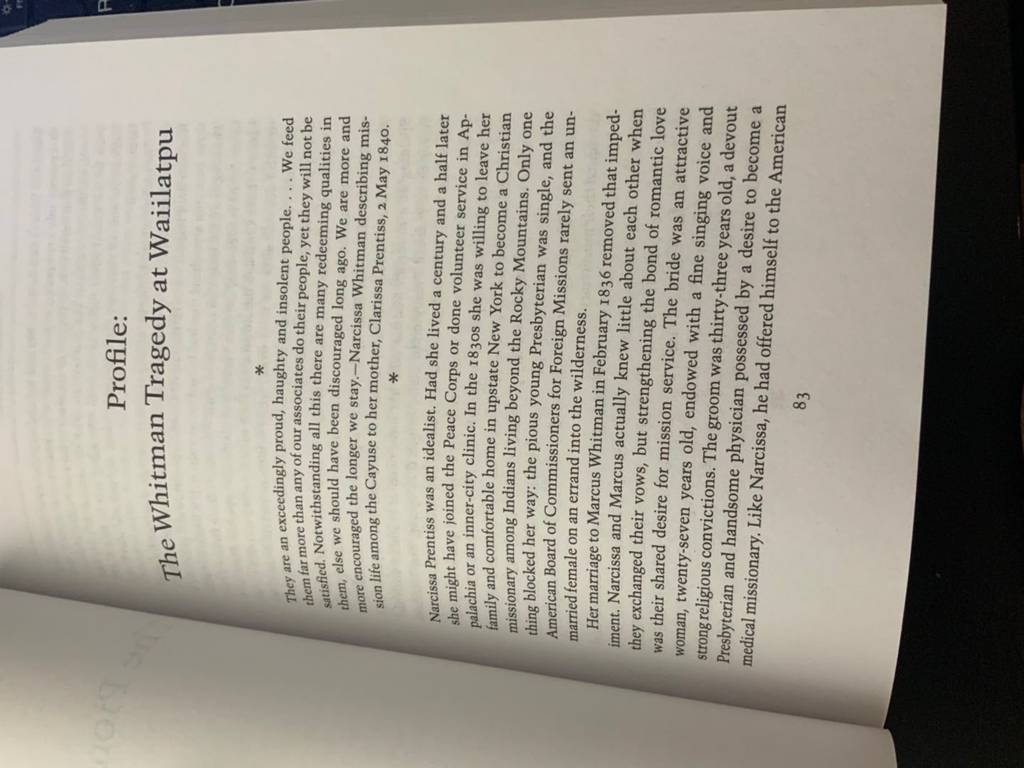 Profile:

The Whitman Tragedy at Waiilatpu

*

They are an exceedingly proud, haughty and insolent people. . . . We feed them far more than any of our associates do their people, yet they will not be satisfied. Notwithstanding all this there are many redeeming qualities in them, else we should have been discouraged long ago. We are more and more encouraged the longer we stay.—Narcissa Whitman describing mission life among the Cayuse to her mother, Clarissa Prentiss, 2 May 1840.

*

Narcissa Prentiss was an idealist. Had she lived a century and a half later she might have joined the Peace Corps or done volunteer service in Appalachia or an inner-city clinic. In the 1830s she was willing to leave her family and comfortable home in upstate New York to become a Christian missionary among Indians living beyond the Rocky Mountains. Only one thing blocked her way: the pious young Presbyterian was single, and the American Board of Commissioners for Foreign Missions rarely sent an unmarried female on an errand into the wilderness.

Her marriage to Marcus Whitman in February 1836 removed that impediment. Narcissa and Marcus actually knew little about each other when they exchanged their vows, but strengthening the bond of romantic love was their shared desire for mission service. The bride was an attractive woman, twenty-seven years old, endowed with a fine singing voice and strong religious convictions. The groom was thirty-three years old, a devout Presbyterian and handsome physician possessed by a desire to become a medical missionary. Like Narcissa, he had offered himself to the American

83